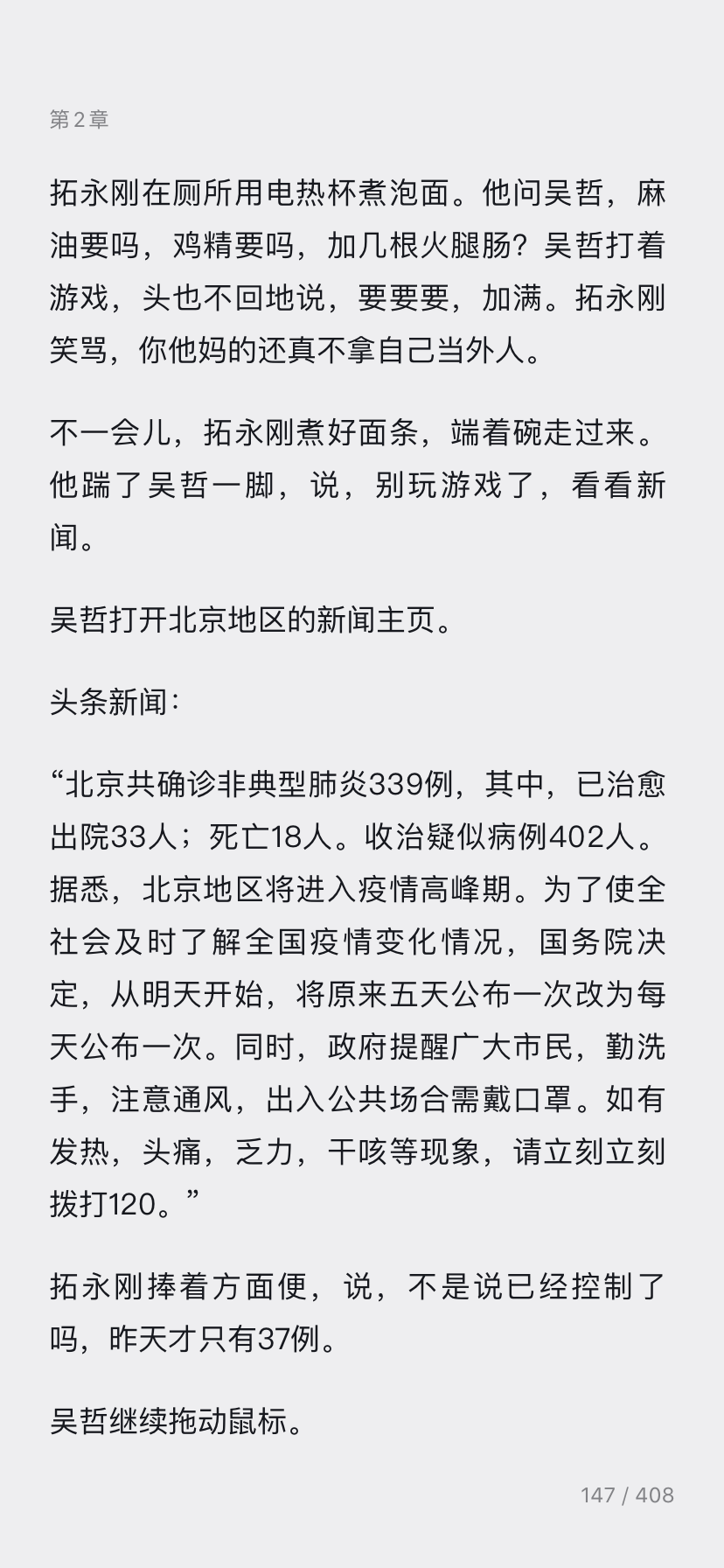 第 2 章

拓永刚在厕所用电热杯煮泡面。他问吴哲，麻油要吗，鸡精要吗，加几根火腿肠？吴哲打着游戏，头也不回地说，要要要，加满。拓永刚笑骂，你他妈的还真不拿自己当外人。

不一会儿，拓永刚煮好面条，端着碗走过来。他踹了吴哲一脚，说，别玩游戏了，看看新闻。

吴哲打开北京地区的新闻主页。

头条新闻：

“北京共确诊非典型肺炎339例，其中，已治愈出院33人；死亡18人。收治疑似病例402人。据悉，北京地区将进入疫情高峰期。为了使全社会及时了解全国疫情变化情况，国务院决定，从明天开始，将原来五天公布一次改为每天公布一次。同时，政府提醒广大市民，勤洗手，注意通风，出入公共场合需戴口罩。如有发热，头痛，乏力，干咳等现象，请立刻立刻拨打120。”

拓永刚捧着方面便，说，不是说已经控制了吗，昨天才只有37例。

吴哲继续拖动鼠标。

147 / 408